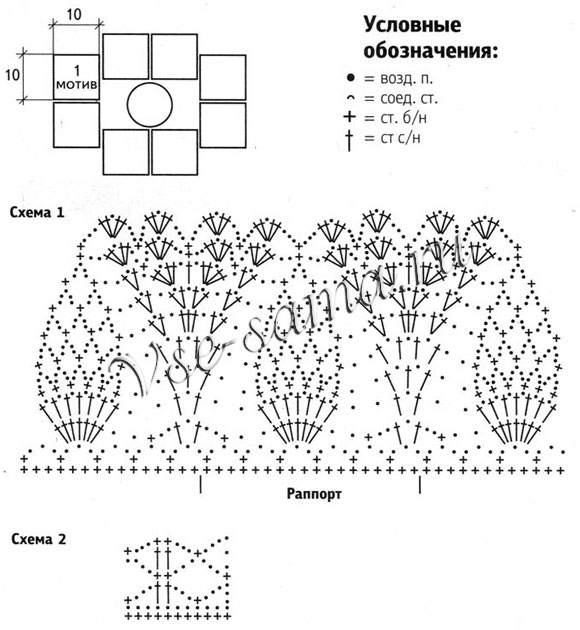 10

10

1
мотив

Условные обозначения:

● = возд. п.
⌢ = соед. ст.
+ = ст. б/н
† = ст с/н

Схема 1

Vse-sama.ru

Раппорт

Схема 2